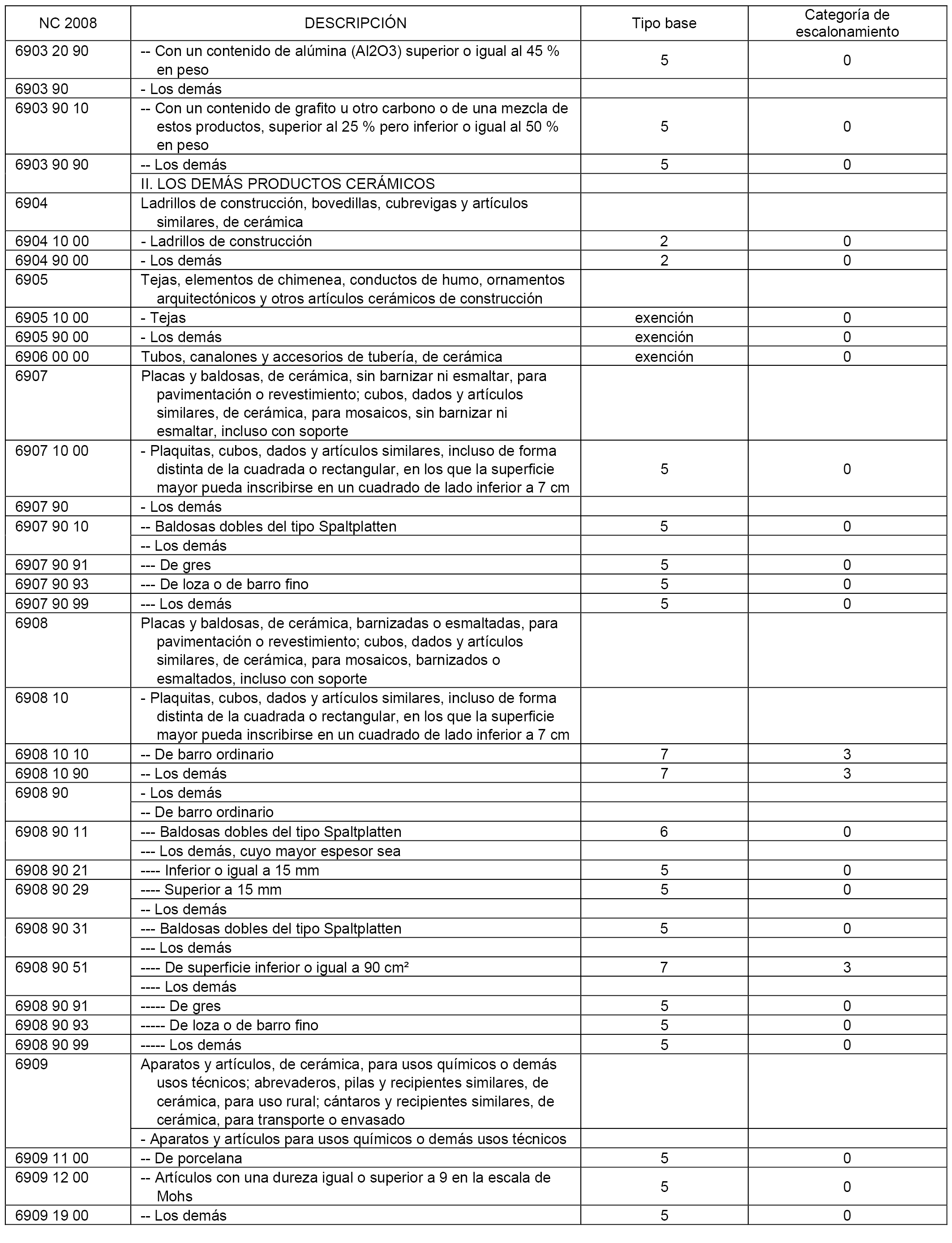 | NC 2008 | DESCRIPCIÓN | Tipo base | Categoría de escalonamiento |
|---|---|---|---|
| 6903 20 90 | -- Con un contenido de alúmina (Al2O3) superior o igual al 45 % en peso | 5 | 0 |
| 6903 90 | - Los demás | | |
| 6903 90 10 | -- Con un contenido de grafito u otro carbono o de una mezcla de estos productos, superior al 25 % pero inferior o igual al 50 % en peso | 5 | 0 |
| 6903 90 90 | -- Los demás | 5 | 0 |
| | II. LOS DEMÁS PRODUCTOS CERÁMICOS | | |
| 6904 | Ladrillos de construcción, bovedillas, cubrevigas y artículos similares, de cerámica | | |
| 6904 10 00 | - Ladrillos de construcción | 2 | 0 |
| 6904 90 00 | - Los demás | 2 | 0 |
| 6905 | Tejas, elementos de chimenea, conductos de humo, ornamentos arquitectónicos y otros artículos cerámicos de construcción | | |
| 6905 10 00 | - Tejas | exención | 0 |
| 6905 90 00 | - Los demás | exención | 0 |
| 6906 00 00 | Tubos, canalones y accesorios de tubería, de cerámica | exención | 0 |
| 6907 | Placas y baldosas, de cerámica, sin barnizar ni esmaltar, para pavimentación o revestimiento; cubos, dados y artículos similares, de cerámica, para mosaicos, sin barnizar ni esmaltar, incluso con soporte | | |
| 6907 10 00 | - Plaquitas, cubos, dados y artículos similares, incluso de forma distinta de la cuadrada o rectangular, en los que la superficie mayor pueda inscribirse en un cuadrado de lado inferior a 7 cm | 5 | 0 |
| 6907 90 | - Los demás | | |
| 6907 90 10 | -- Baldosas dobles del tipo Spaltplatten | 5 | 0 |
| | -- Los demás | | |
| 6907 90 91 | --- De gres | 5 | 0 |
| 6907 90 93 | --- De loza o de barro fino | 5 | 0 |
| 6907 90 99 | --- Los demás | 5 | 0 |
| 6908 | Placas y baldosas, de cerámica, barnizadas o esmaltadas, para pavimentación o revestimiento; cubos, dados y artículos similares, de cerámica, para mosaicos, barnizados o esmaltados, incluso con soporte | | |
| 6908 10 | - Plaquitas, cubos, dados y artículos similares, incluso de forma distinta de la cuadrada o rectangular, en los que la superficie mayor pueda inscribirse en un cuadrado de lado inferior a 7 cm | | |
| 6908 10 10 | -- De barro ordinario | 7 | 3 |
| 6908 10 90 | -- Los demás | 7 | 3 |
| 6908 90 | - Los demás | | |
| | -- De barro ordinario | | |
| 6908 90 11 | --- Baldosas dobles del tipo Spaltplatten | 6 | 0 |
| | --- Los demás, cuyo mayor espesor sea | | |
| 6908 90 21 | ---- Inferior o igual a 15 mm | 5 | 0 |
| 6908 90 29 | ---- Superior a 15 mm | 5 | 0 |
| | -- Los demás | | |
| 6908 90 31 | --- Baldosas dobles del tipo Spaltplatten | 5 | 0 |
| | --- Los demás | | |
| 6908 90 51 | ---- De superficie inferior o igual a 90 cm² | 7 | 3 |
| | ---- Los demás | | |
| 6908 90 91 | ----- De gres | 5 | 0 |
| 6908 90 93 | ----- De loza o de barro fino | 5 | 0 |
| 6908 90 99 | ----- Los demás | 5 | 0 |
| 6909 | Aparatos y artículos, de cerámica, para usos químicos o demás usos técnicos; abrevaderos, pilas y recipientes similares, de cerámica, para uso rural; cántaros y recipientes similares, de cerámica, para transporte o envasado | | |
| | - Aparatos y artículos para usos químicos o demás usos técnicos | | |
| 6909 11 00 | -- De porcelana | 5 | 0 |
| 6909 12 00 | -- Artículos con una dureza igual o superior a 9 en la escala de Mohs | 5 | 0 |
| 6909 19 00 | -- Los demás | 5 | 0 |